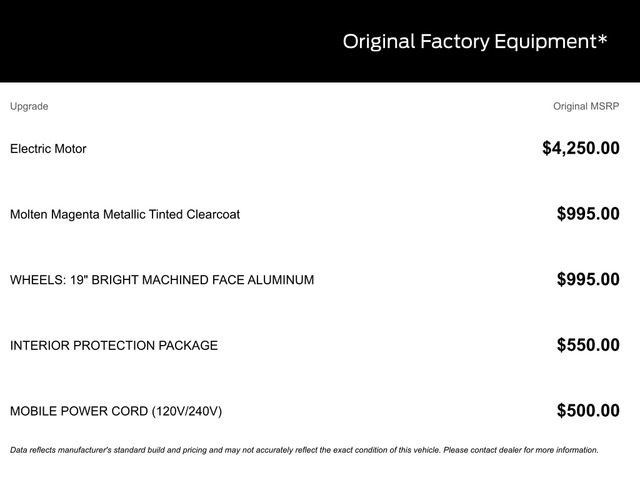 Original Factory Equipment*

| Upgrade | Original MSRP |
|---|---|
| Electric Motor | $4,250.00 |
| Molten Magenta Metallic Tinted Clearcoat | $995.00 |
| WHEELS: 19" BRIGHT MACHINED FACE ALUMINUM | $995.00 |
| INTERIOR PROTECTION PACKAGE | $550.00 |
| MOBILE POWER CORD (120V/240V) | $500.00 |

Data reflects manufacturer's standard build and pricing and may not accurately reflect the exact condition of this vehicle. Please contact dealer for more information.